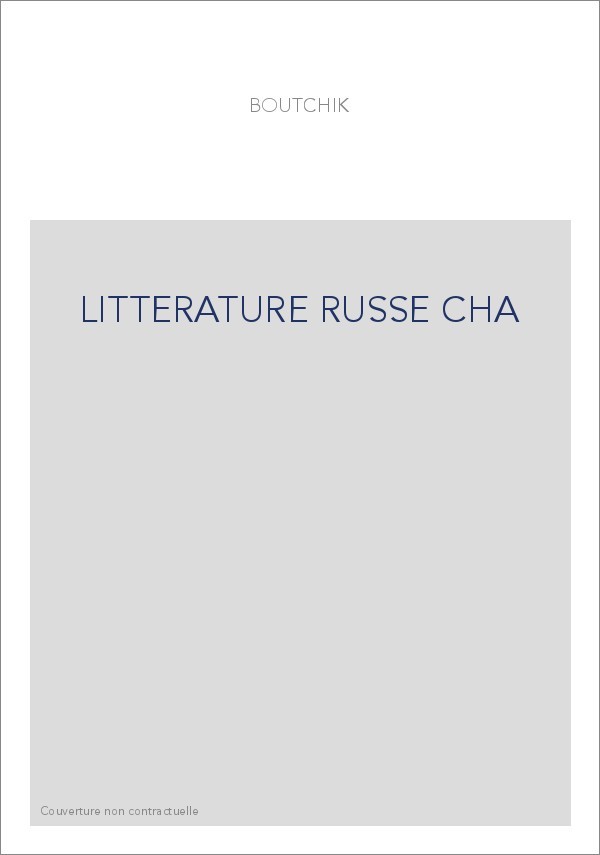 BOUTCHIK

LITTERATURE RUSSE CHA

Couverture non contractuelle